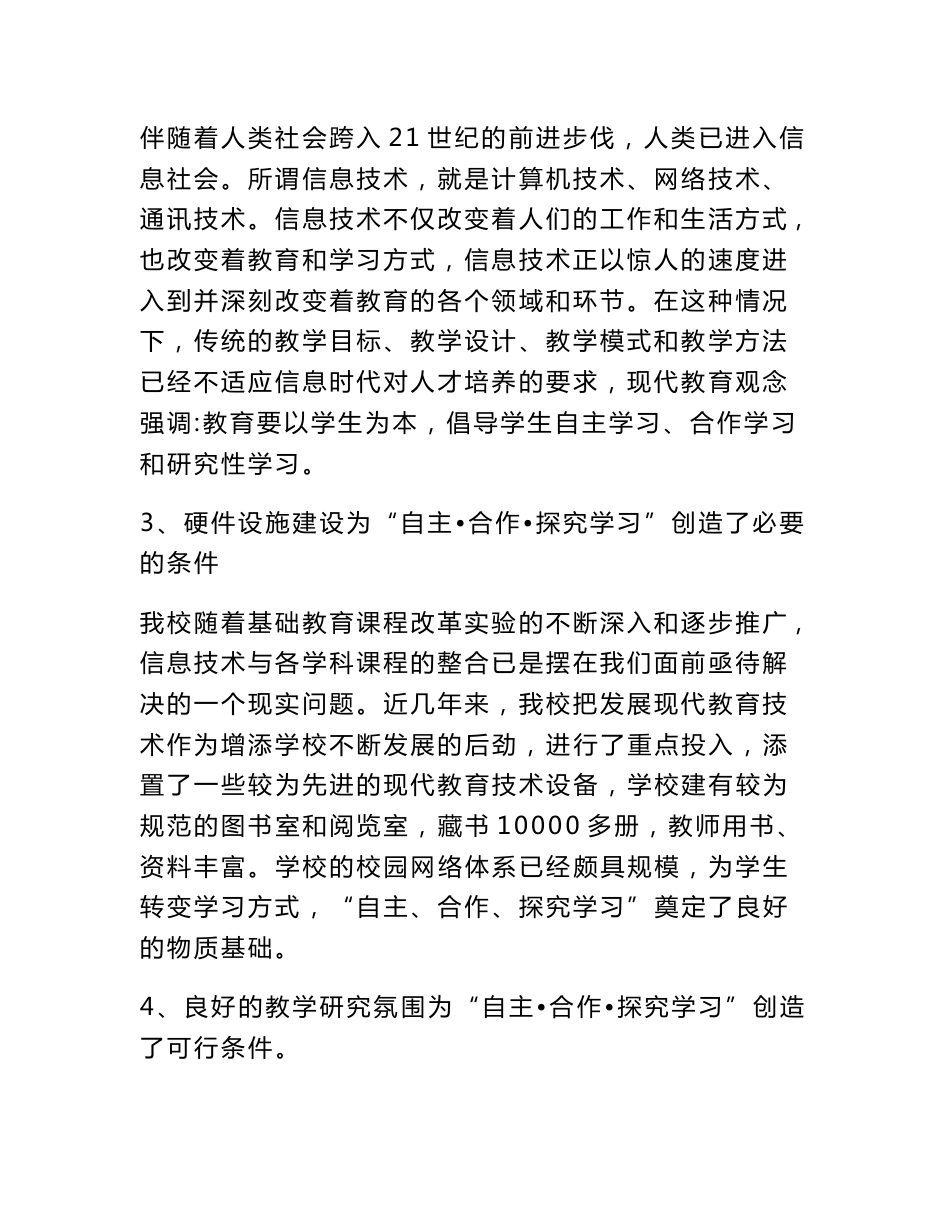 伴随着人类社会跨入 21 世纪的前进步伐，人类已进入信息社会。所谓信息技术，就是计算机技术、网络技术、通讯技术。信息技术不仅改变着人们的工作和生活方式，也改变着教育和学习方式，信息技术正以惊人的速度进入到并深刻改变着教育的各个领域和环节。在这种情况下，传统的教学目标、教学设计、教学模式和教学方法已经不适应信息时代对人才培养的要求，现代教育观念强调:教育要以学生为本，倡导学生自主学习、合作学习和研究性学习。

3、硬件设施建设为“自主•合作•探究学习”创造了必要的条件

我校随着基础教育课程改革实验的不断深入和逐步推广，信息技术与各学科课程的整合已是摆在我们面前亟待解决的一个现实问题。近几年来，我校把发展现代教育技术作为增添学校不断发展的后劲，进行了重点投入，添置了一些较为先进的现代教育技术设备，学校建有较为规范的图书室和阅览室，藏书 10000 多册，教师用书、资料丰富。学校的校园网络体系已经颇具规模，为学生转变学习方式，“自主、合作、探究学习”奠定了良好的物质基础。

4、良好的教学研究氛围为“自主•合作•探究学习”创造了可行条件。